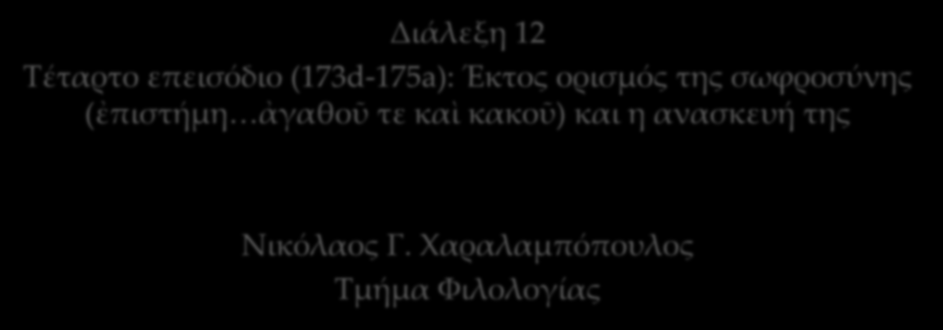 Διάλεξη 12

Τέταρτο επεισόδιο (173d-175a): Έκτος ορισμός της σωφροσύνης (ἐπιστήμη…ἀγαθοῦ τε καὶ κακοῦ) και η ανασκευή της

Νικόλαος Γ. Χαραλαμπόπουλος
Τμήμα Φιλολογίας